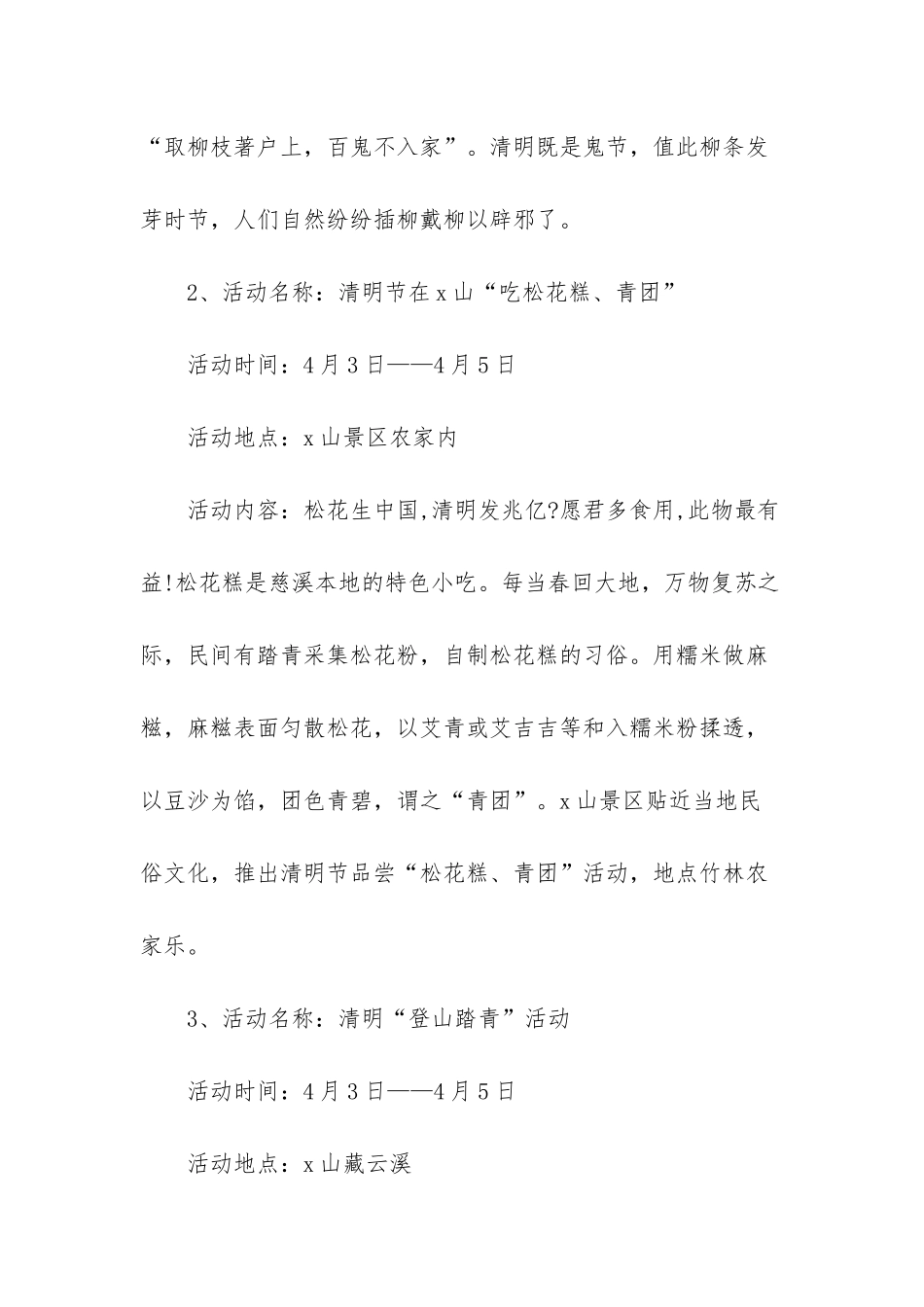 “取柳枝著户上，百鬼不入家”。清明既是鬼节，值此柳条发芽时节，人们自然纷纷插柳戴柳以辟邪了。

2、活动名称：清明节在x山“吃松花糕、青团”

活动时间：4月3日——4月5日

活动地点：x山景区农家内

活动内容：松花生中国,清明发兆亿?愿君多食用,此物最有益!松花糕是慈溪本地的特色小吃。每当春回大地，万物复苏之际，民间有踏青采集松花粉，自制松花糕的习俗。用糯米做麻糍，麻糍表面匀散松花，以艾青或艾吉吉等和入糯米粉揉透，以豆沙为馅，团色青碧，谓之“青团”。x山景区贴近当地民俗文化，推出清明节品尝“松花糕、青团”活动，地点竹林农家乐。

3、活动名称：清明“登山踏青”活动

活动时间：4月3日——4月5日

活动地点：x山藏云溪